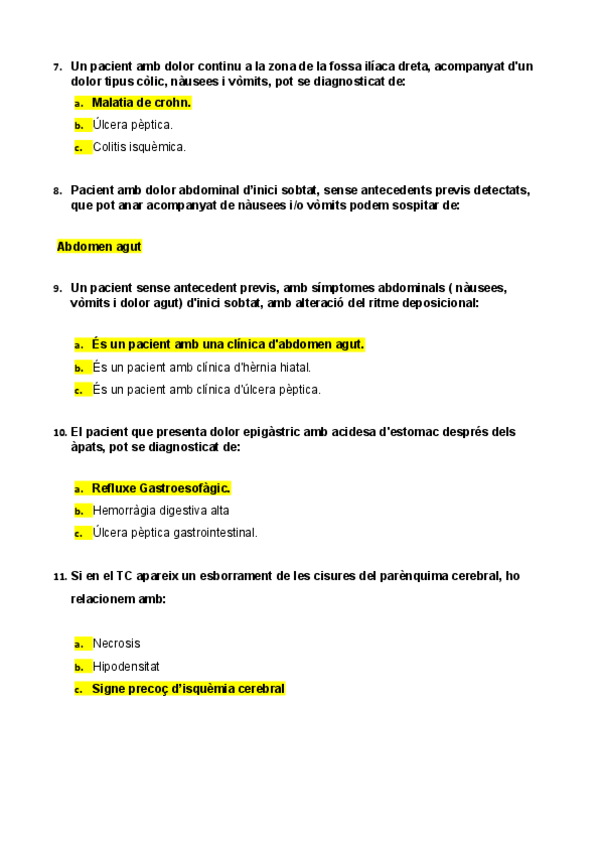 7. Un pacient amb dolor continu a la zona de la fossa ilíaca dreta, acompanyat d'un dolor tipus còlic, nàusees i vòmits, pot se diagnosticat de:

a. Malatia de crohn.

b. Úlcera pèptica.

c. Colitis isquèmica.

8. Pacient amb dolor abdominal d'inici sobtat, sense antecedents previs detectats, que pot anar acompanyat de nàusees i/o vòmits podem sospitar de:

Abdomen agut

9. Un pacient sense antecedent previs, amb símptomes abdominals ( nàusees, vòmits i dolor agut) d'inici sobtat, amb alteració del ritme deposicional:

a. És un pacient amb una clínica d'abdomen agut.

b. És un pacient amb clínica d'hèrnia hiatal.

c. És un pacient amb clínica d'úlcera pèptica.

10. El pacient que presenta dolor epigàstric amb acidesa d'estomac després dels àpats, pot se diagnosticat de:

a. Refluxe Gastroesofàgic.

b. Hemorràgia digestiva alta

c. Úlcera pèptica gastrointestinal.

11. Si en el TC apareix un esborrament de les cisures del parènquima cerebral, ho relacionem amb:

a. Necrosis

b. Hipodensitat

c. Signe precoç d'isquèmia cerebral